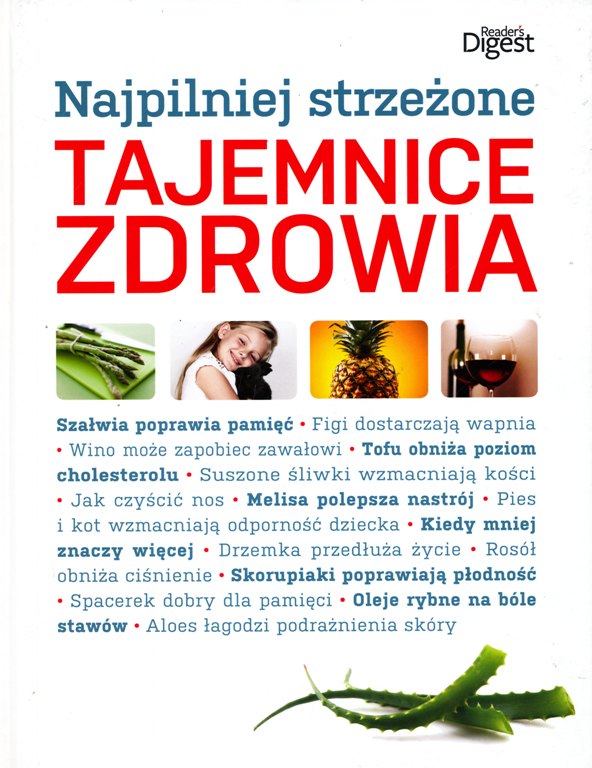 Reader's Digest

Najpilniej strzeżone

TAJEMNICE ZDROWIA

Szałwia poprawia pamięć • Figi dostarczają wapnia • Wino może zapobiec zawałowi • Tofu obniża poziom cholesterolu • Suszone śliwki wzmacniają kości • Jak czyścić nos • Melisa polepsza nastrój • Pies i kot wzmacniają odporność dziecka • Kiedy mniej znaczy więcej • Drzemka przedłuża życie • Rosół obniża ciśnienie • Skorupiaki poprawiają płodność • Spacerek dobry dla pamięci • Oleje rybne na bóle stawów • Aloes łagodzi podrażnienia skóry